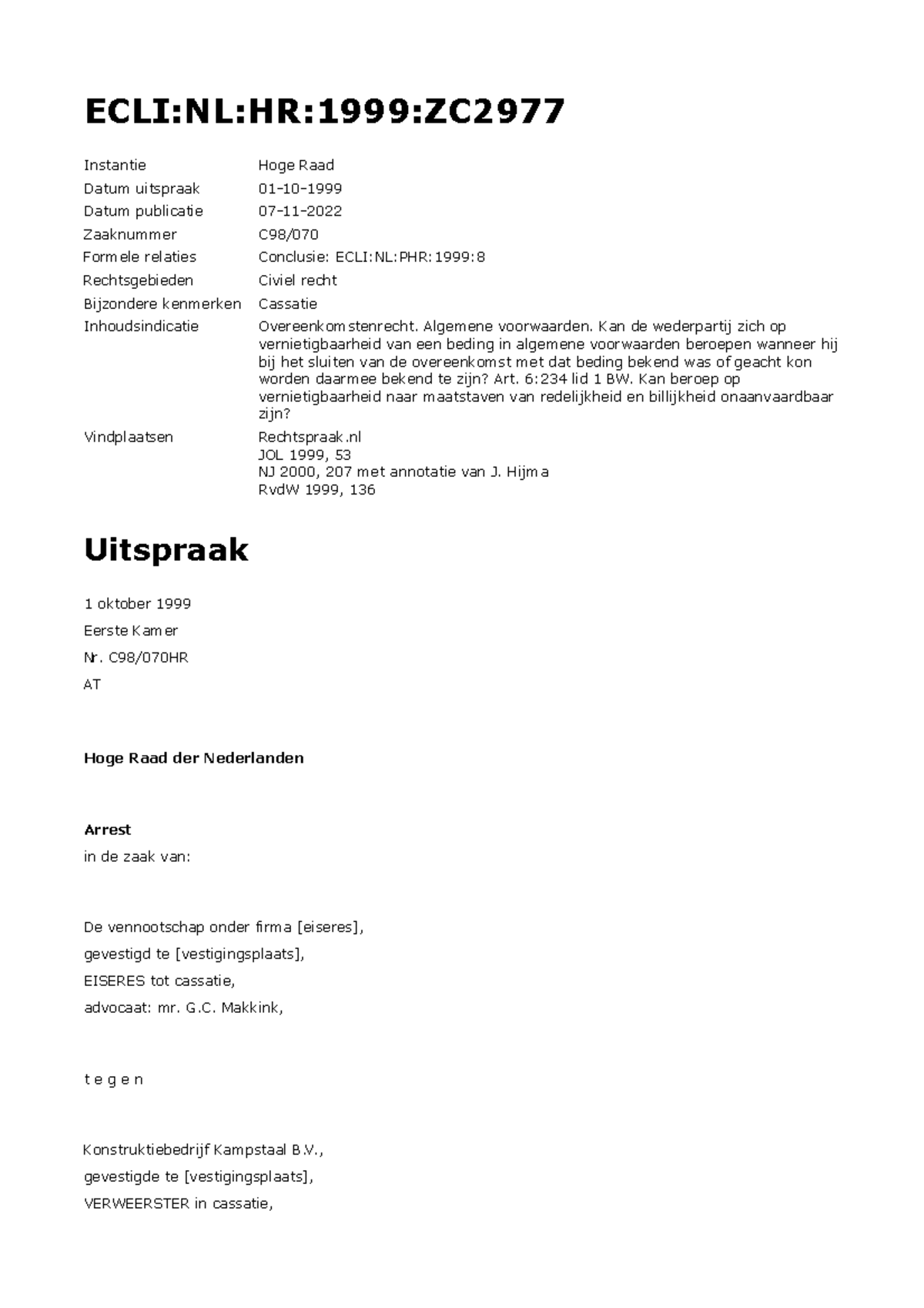 ECLI:NL:HR:1999:ZC2977

Instantie Hoge Raad
Datum uitspraak 01-10-1999
Datum publicatie 07-11-2022
Zaaknummer C98/070
Formele relaties Conclusie: ECLI:NL:PHR:1999:8
Rechtsgebieden Civiel recht
Bijzondere kenmerken Cassatie
Inhoudsindicatie Overeenkomstenrecht. Algemene voorwaarden. Kan de wederpartij zich op vernietigbaarheid van een beding in algemene voorwaarden beroepen wanneer hij bij het sluiten van de overeenkomst met dat beding bekend was of geacht kon worden daarmee bekend te zijn? Art. 6:234 lid 1 BW. Kan beroep op vernietigbaarheid naar maatstaven van redelijkheid en billijkheid onaanvaardbaar zijn?
Vindplaatsen Rechtspraak.nl
JOL 1999, 53
NJ 2000, 207 met annotatie van J. Hijma
RvdW 1999, 136

Uitspraak

1 oktober 1999

Eerste Kamer

Nr. C98/070HR

AT

Hoge Raad der Nederlanden

Arrest
in de zaak van:

De vennootschap onder firma [eiseres],
gevestigd te [vestigingsplaats],
EISERES tot cassatie,
advocaat: mr. G.C. Makkink,

t e g e n

Konstruktiebedrijf Kampstaal B.V.,
gevestigde te [vestigingsplaats],
VERWEERSTER in cassatie,